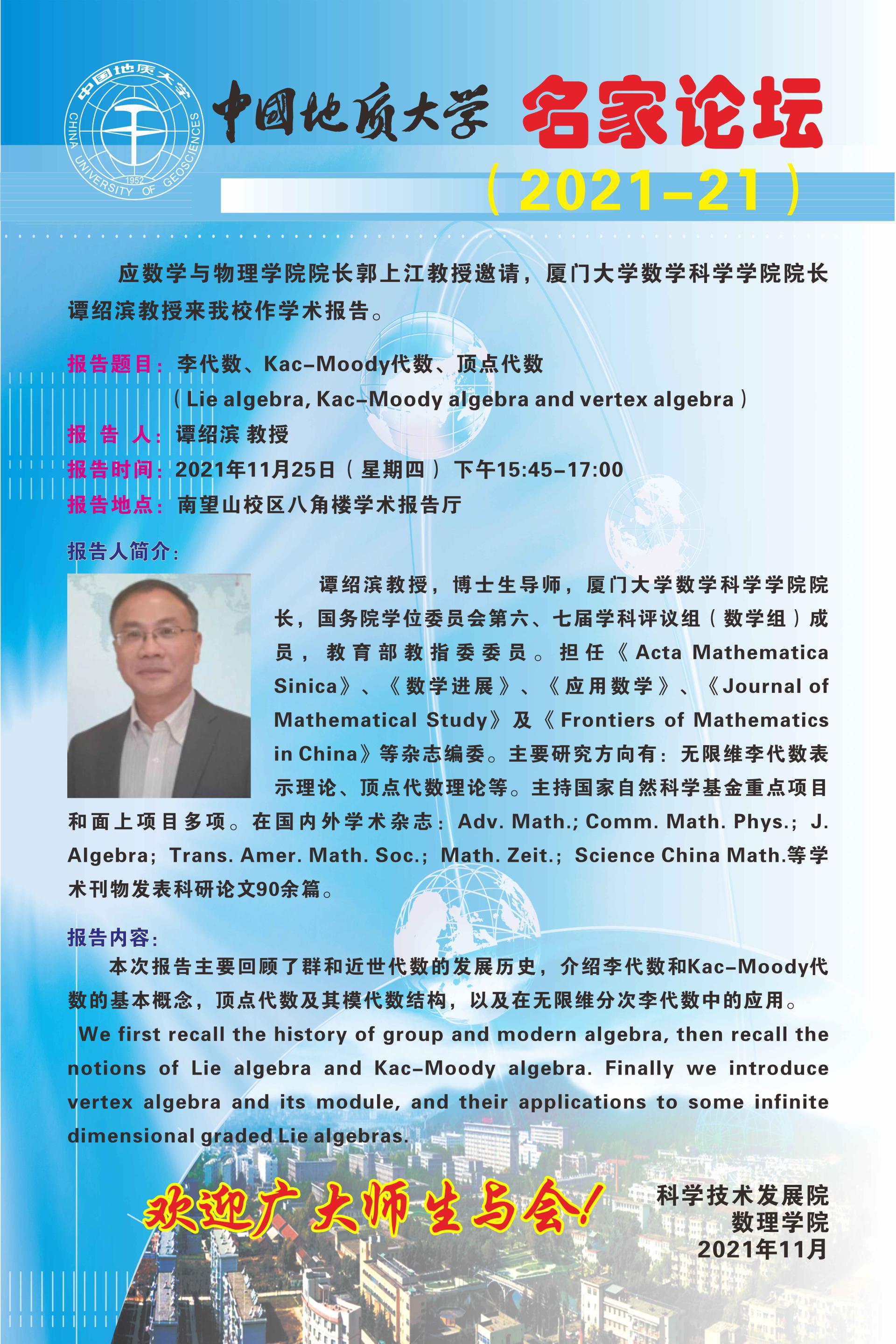 中国地质大学 CHINA UNIVERSITY OF GEOSCIENCES 1952

中国地质大学 名家论坛

（2021-21）

应数学与物理学院院长郭上江教授邀请，厦门大学数学科学学院院长谭绍滨教授来我校作学术报告。

报告题目：李代数、Kac-Moody代数、顶点代数
（Lie algebra, Kac-Moody algebra and vertex algebra）
报 告 人：谭绍滨 教授
报告时间：2021年11月25日（星期四）下午15:45-17:00
报告地点：南望山校区八角楼学术报告厅

报告人简介：
谭绍滨教授，博士生导师，厦门大学数学科学学院院长，国务院学位委员会第六、七届学科评议组（数学组）成员，教育部教指委委员。担任《Acta Mathematica Sinica》、《数学进展》、《应用数学》、《Journal of Mathematical Study》及《Frontiers of Mathematics in China》等杂志编委。主要研究方向有：无限维李代数表示理论、顶点代数理论等。主持国家自然科学基金重点项目和面上项目多项。在国内外学术杂志：Adv. Math.; Comm. Math. Phys.; J. Algebra; Trans. Amer. Math. Soc.; Math. Zeit.; Science China Math.等学术刊物发表科研论文90余篇。

报告内容：
本次报告主要回顾了群和近世代数的发展历史，介绍李代数和Kac-Moody代数的基本概念，顶点代数及其模代数结构，以及在无限维分次李代数中的应用。
We first recall the history of group and modern algebra, then recall the notions of Lie algebra and Kac-Moody algebra. Finally we introduce vertex algebra and its module, and their applications to some infinite dimensional graded Lie algebras.

欢迎广大师生与会！

科学技术发展院
数理学院
2021年11月